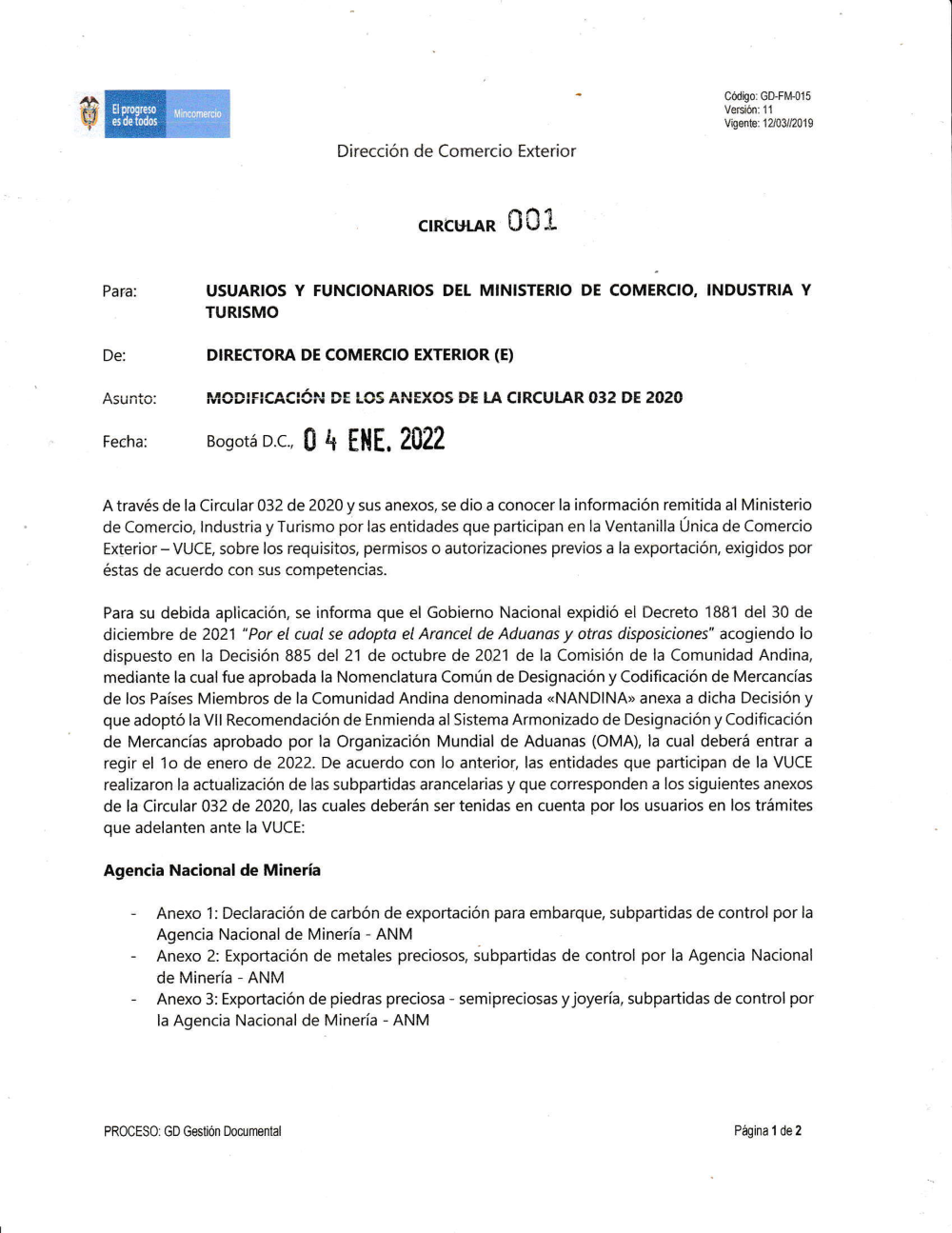 El progreso es de todos Mincomercio

Código: GD-FM-015
Versión: 11
Vigente: 12/03//2019

Dirección de Comercio Exterior

CIRCULAR 001

Para: USUARIOS Y FUNCIONARIOS DEL MINISTERIO DE COMERCIO, INDUSTRIA Y TURISMO

De: DIRECTORA DE COMERCIO EXTERIOR (E)

Asunto: MODIFICACIÓN DE LOS ANEXOS DE LA CIRCULAR 032 DE 2020

Fecha: Bogotá D.C., 04 ENE. 2022

A través de la Circular 032 de 2020 y sus anexos, se dio a conocer la información remitida al Ministerio de Comercio, Industria y Turismo por las entidades que participan en la Ventanilla Única de Comercio Exterior – VUCE, sobre los requisitos, permisos o autorizaciones previos a la exportación, exigidos por éstas de acuerdo con sus competencias.

Para su debida aplicación, se informa que el Gobierno Nacional expidió el Decreto 1881 del 30 de diciembre de 2021 "Por el cual se adopta el Arancel de Aduanas y otras disposiciones" acogiendo lo dispuesto en la Decisión 885 del 21 de octubre de 2021 de la Comisión de la Comunidad Andina, mediante la cual fue aprobada la Nomenclatura Común de Designación y Codificación de Mercancías de los Países Miembros de la Comunidad Andina denominada «NANDINA» anexa a dicha Decisión y que adoptó la VII Recomendación de Enmienda al Sistema Armonizado de Designación y Codificación de Mercancías aprobado por la Organización Mundial de Aduanas (OMA), la cual deberá entrar a regir el 1o de enero de 2022. De acuerdo con lo anterior, las entidades que participan de la VUCE realizaron la actualización de las subpartidas arancelarias y que corresponden a los siguientes anexos de la Circular 032 de 2020, las cuales deberán ser tenidas en cuenta por los usuarios en los trámites que adelanten ante la VUCE:

Agencia Nacional de Minería

- Anexo 1: Declaración de carbón de exportación para embarque, subpartidas de control por la Agencia Nacional de Minería - ANM
- Anexo 2: Exportación de metales preciosos, subpartidas de control por la Agencia Nacional de Minería - ANM
- Anexo 3: Exportación de piedras preciosa - semipreciosas y joyería, subpartidas de control por la Agencia Nacional de Minería - ANM

PROCESO: GD Gestión Documental

Página 1 de 2